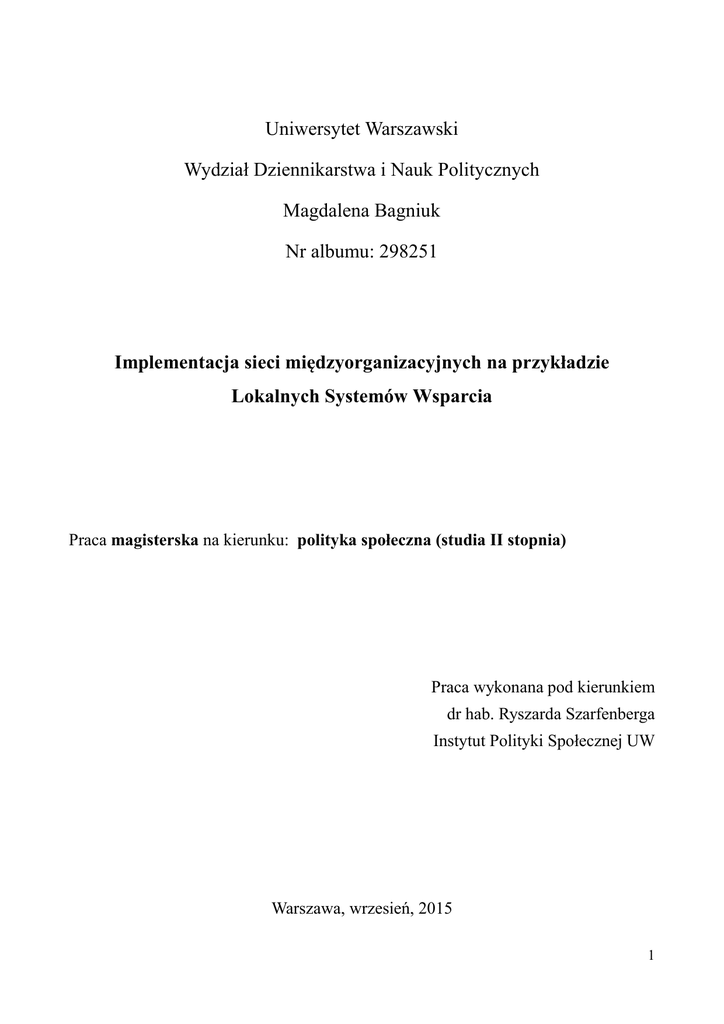 Uniwersytet Warszawski

Wydział Dziennikarstwa i Nauk Politycznych

Magdalena Bagniuk

Nr albumu: 298251

Implementacja sieci międzyorganizacyjnych na przykładzie Lokalnych Systemów Wsparcia

Praca magisterska na kierunku: polityka społeczna (studia II stopnia)

Praca wykonana pod kierunkiem
dr hab. Ryszarda Szarfenberga
Instytut Polityki Społecznej UW

Warszawa, wrzesień, 2015

1